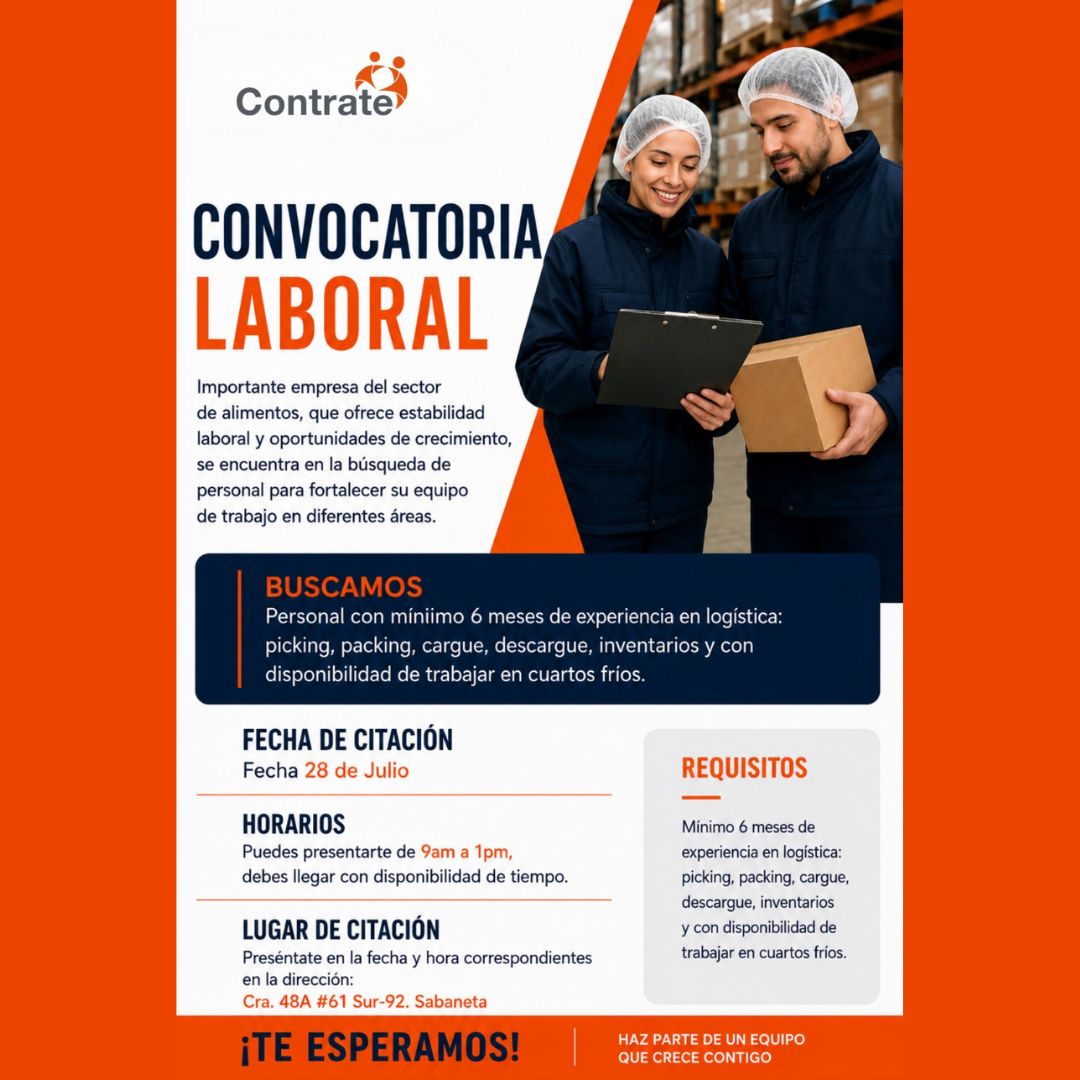 Contrate

CONVOCATORIA LABORAL

Importante empresa del sector de alimentos, que ofrece estabilidad laboral y oportunidades de crecimiento, se encuentra en la búsqueda de personal para fortalecer su equipo de trabajo en diferentes áreas.

BUSCAMOS
Personal con míniimo 6 meses de experiencia en logística: picking, packing, cargue, descargue, inventarios y con disponibilidad de trabajar en cuartos fríos.

FECHA DE CITACIÓN
Fecha 28 de Julio

HORARIOS
Puedes presentarte de 9am a 1pm, debes llegar con disponibilidad de tiempo.

LUGAR DE CITACIÓN
Preséntate en la fecha y hora correspondientes en la dirección:
Cra. 48A #61 Sur-92. Sabaneta

REQUISITOS
Mínimo 6 meses de experiencia en logística: picking, packing, cargue, descargue, inventarios y con disponibilidad de trabajar en cuartos fríos.

¡TE ESPERAMOS!

HAZ PARTE DE UN EQUIPO QUE CRECE CONTIGO